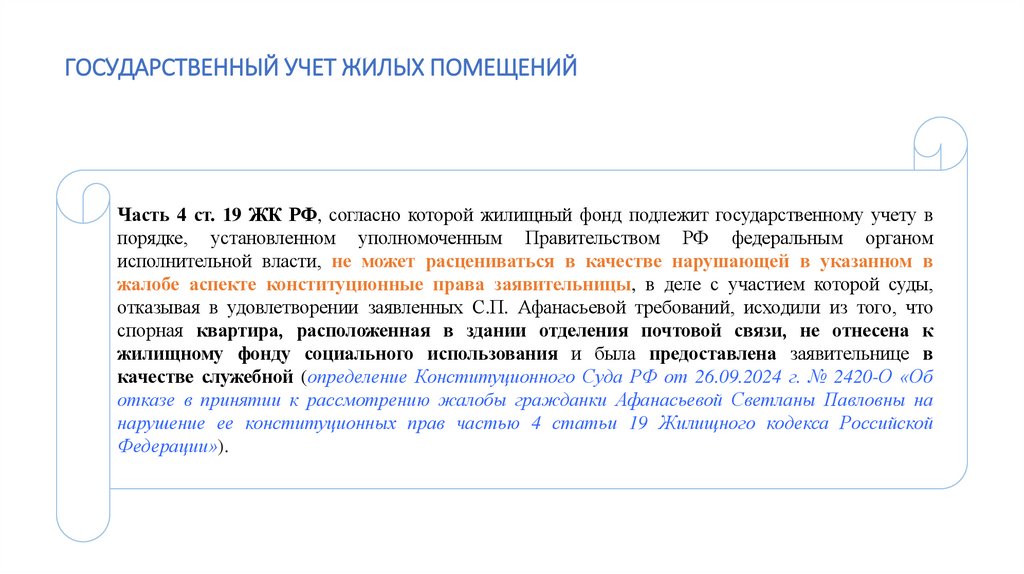 ГОСУДАРСТВЕННЫЙ УЧЕТ ЖИЛЫХ ПОМЕЩЕНИЙ

Часть 4 ст. 19 ЖК РФ, согласно которой жилищный фонд подлежит государственному учету в порядке, установленном уполномоченным Правительством РФ федеральным органом исполнительной власти, не может расцениваться в качестве нарушающей в указанном в жалобе аспекте конституционные права заявительницы, в деле с участием которой суды, отказывая в удовлетворении заявленных С.П. Афанасьевой требований, исходили из того, что спорная квартира, расположенная в здании отделения почтовой связи, не отнесена к жилищному фонду социального использования и была предоставлена заявительнице в качестве служебной (определение Конституционного Суда РФ от 26.09.2024 г. № 2420-О «Об отказе в принятии к рассмотрению жалобы гражданки Афанасьевой Светланы Павловны на нарушение ее конституционных прав частью 4 статьи 19 Жилищного кодекса Российской Федерации»).